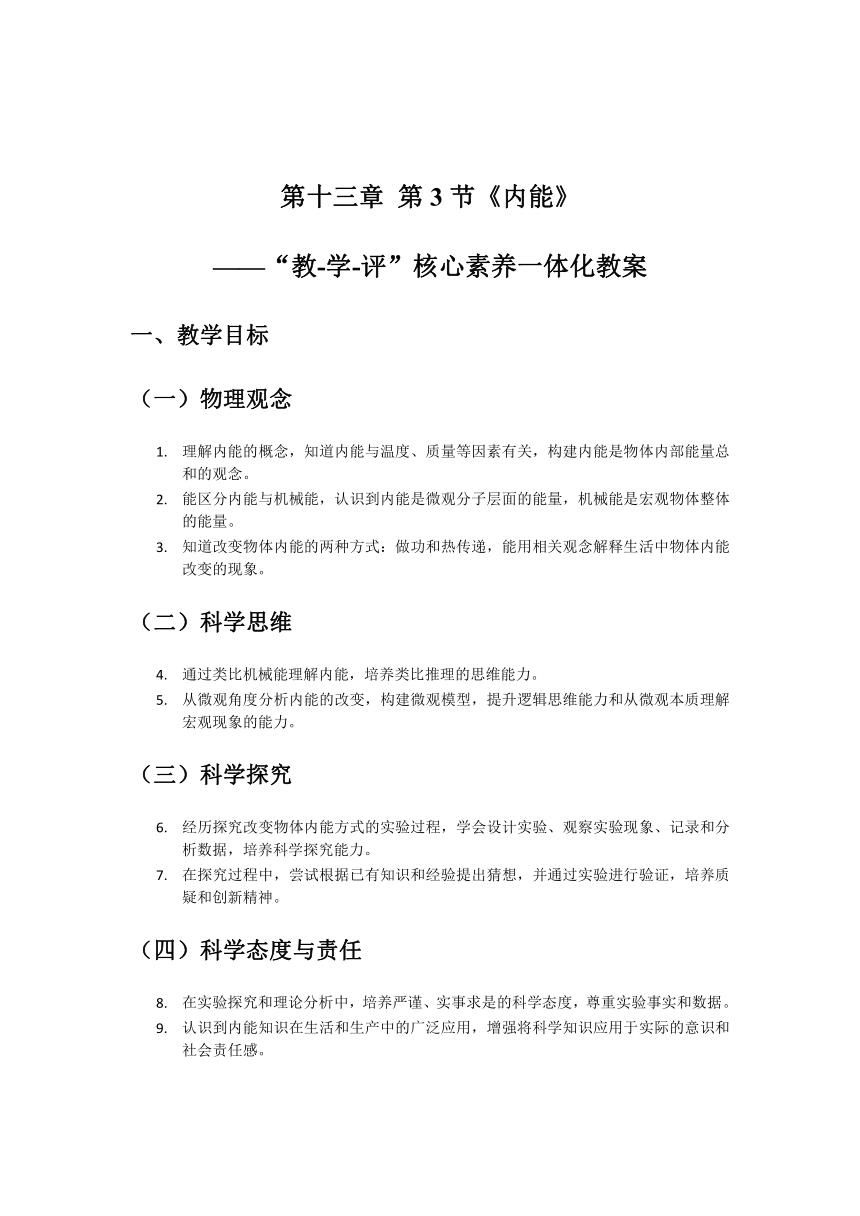 第十三章 第 3 节《内能》

——“教-学-评”核心素养一体化教案

一、教学目标

（一）物理观念

1. 理解内能的概念，知道内能与温度、质量等因素有关，构建内能是物体内部能量总和的观念。
2. 能区分内能与机械能，认识到内能是微观分子层面的能量，机械能是宏观物体整体的能量。
3. 知道改变物体内能的两种方式：做功和热传递，能用相关观念解释生活中物体内能改变的现象。

（二）科学思维

4. 通过类比机械能理解内能，培养类比推理的思维能力。
5. 从微观角度分析内能的改变，构建微观模型，提升逻辑思维能力和从微观本质理解宏观现象的能力。

（三）科学探究

6. 经历探究改变物体内能方式的实验过程，学会设计实验、观察实验现象、记录和分析数据，培养科学探究能力。
7. 在探究过程中，尝试根据已有知识和经验提出猜想，并通过实验进行验证，培养质疑和创新精神。

（四）科学态度与责任

8. 在实验探究和理论分析中，培养严谨、实事求是的科学态度，尊重实验事实和数据。
9. 认识到内能知识在生活和生产中的广泛应用，增强将科学知识应用于实际的意识和社会责任感。